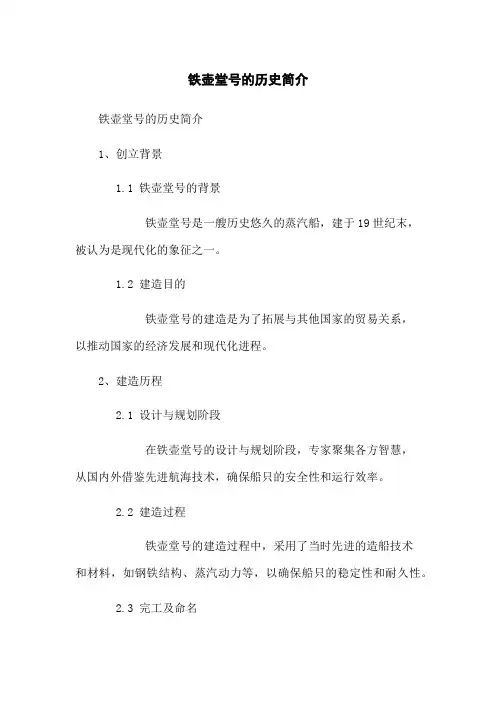 铁壶堂号的历史简介

铁壶堂号的历史简介

1、创立背景

1.1 铁壶堂号的背景

铁壶堂号是一艘历史悠久的蒸汽船，建于19世纪末，被认为是现代化的象征之一。

1.2 建造目的

铁壶堂号的建造是为了拓展与其他国家的贸易关系，以推动国家的经济发展和现代化进程。

2、建造历程

2.1 设计与规划阶段

在铁壶堂号的设计与规划阶段，专家聚集各方智慧，从国内外借鉴先进航海技术，确保船只的安全性和运行效率。

2.2 建造过程

铁壶堂号的建造过程中，采用了当时先进的造船技术和材料，如钢铁结构、蒸汽动力等，以确保船只的稳定性和耐久性。

2.3 完工及命名